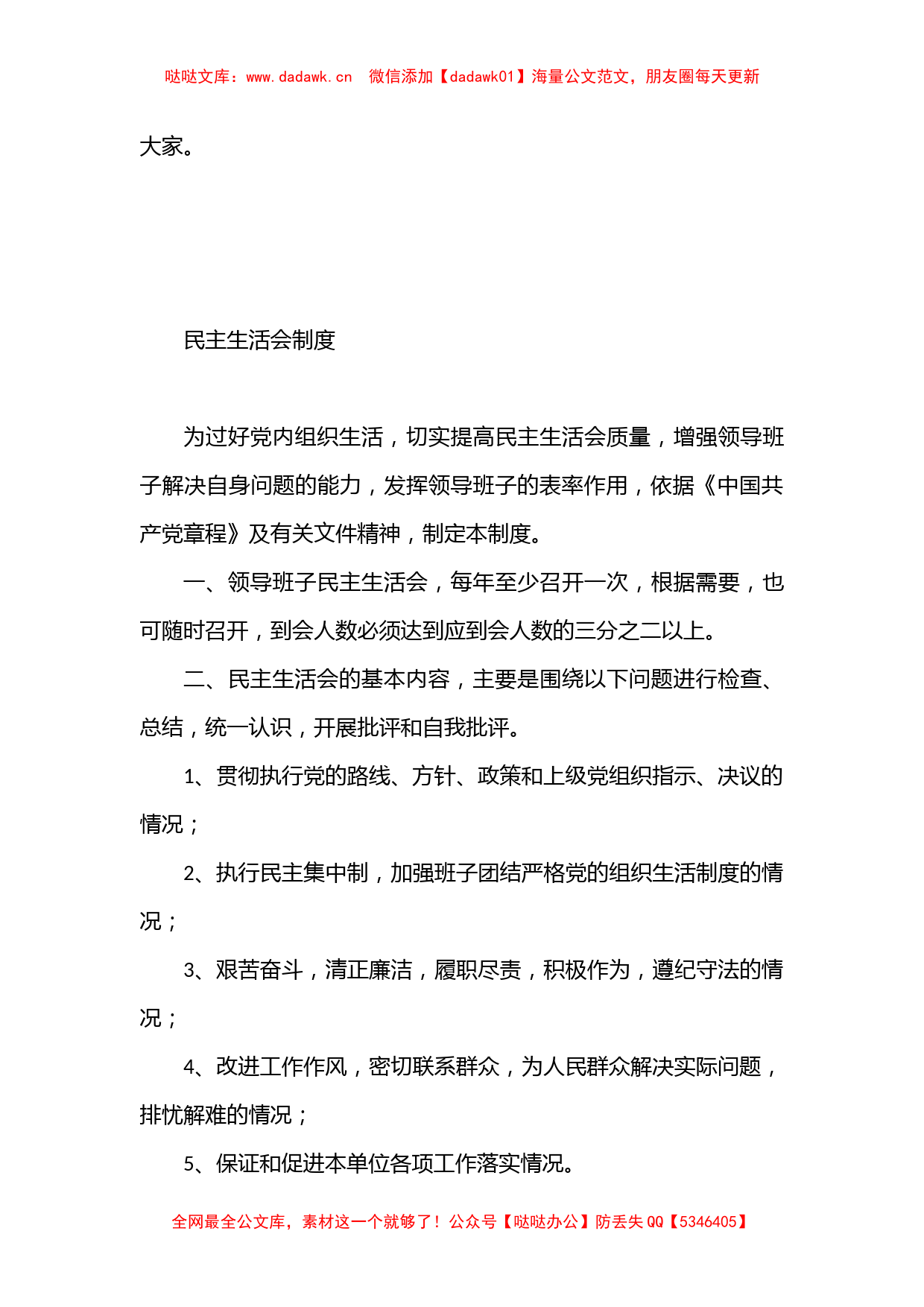 哒哒文库：www.dadawk.cn 微信添加【dadawk01】海量公文范文，朋友圈每天更新

大家。

民主生活会制度

为过好党内组织生活，切实提高民主生活会质量，增强领导班子解决自身问题的能力，发挥领导班子的表率作用，依据《中国共产党章程》及有关文件精神，制定本制度。

一、领导班子民主生活会，每年至少召开一次，根据需要，也可随时召开，到会人数必须达到应到会人数的三分之二以上。

二、民主生活会的基本内容，主要是围绕以下问题进行检查、总结，统一认识，开展批评和自我批评。

1、贯彻执行党的路线、方针、政策和上级党组织指示、决议的情况；

2、执行民主集中制，加强班子团结严格党的组织生活制度的情况；

3、艰苦奋斗，清正廉洁，履职尽责，积极作为，遵纪守法的情况；

4、改进工作作风，密切联系群众，为人民群众解决实际问题，排忧解难的情况；

5、保证和促进本单位各项工作落实情况。

全网最全公文库，素材这一个就够了！公众号【哒哒办公】防丢失 QQ【5346405】